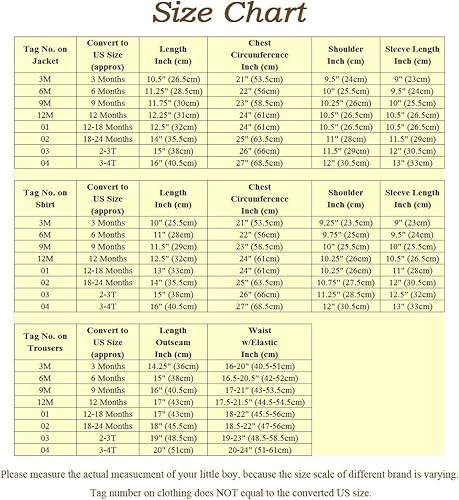 Size Chart

| Tag No. on Jacket | Convert to US Size (approx) | Length Inch (cm) | Chest Circumference Inch (cm) | Shoulder Inch (cm) | Sleeve Length Inch (cm) |
|---|---|---|---|---|---|
| 3M | 3 Months | 10.5" (26.5cm) | 21" (53.5cm) | 9.5" (24cm) | 9" (23cm) |
| 6M | 6 Months | 11.25" (28.5cm) | 22" (56cm) | 10" (25.5cm) | 9.5" (24cm) |
| 9M | 9 Months | 11.75" (30cm) | 23" (58.5cm) | 10.25" (26cm) | 10" (25.5cm) |
| 12M | 12 Months | 12.25" (31cm) | 24" (61cm) | 10.5" (26.5cm) | 10.5" (26.5cm) |
| 01 | 12-18 Months | 12.5" (32cm) | 24" (61cm) | 10.5" (26.5cm) | 10.5" (26.5cm) |
| 02 | 18-24 Months | 14" (35.5cm) | 25" (63.5cm) | 11" (28cm) | 11.5" (29cm) |
| 03 | 2-3T | 15" (38cm) | 26" (66cm) | 11.5" (29cm) | 12" (30.5cm) |
| 04 | 3-4T | 16" (40.5cm) | 27" (68.5cm) | 12" (30.5cm) | 13" (33cm) |

| Tag No. on Shirt | Convert to US Size (approx) | Length Inch (cm) | Chest Circumference Inch (cm) | Shoulder Inch (cm) | Sleeve Length Inch (cm) |
|---|---|---|---|---|---|
| 3M | 3 Months | 10" (25.5cm) | 21" (53.5cm) | 9.25" (23.5cm) | 9" (23cm) |
| 6M | 6 Months | 11" (28cm) | 22" (56cm) | 9.75" (25cm) | 9.5" (24cm) |
| 9M | 9 Months | 11.5" (29cm) | 23" (58.5cm) | 10" (25.5cm) | 10" (25.5cm) |
| 12M | 12 Months | 12.5" (32cm) | 24" (61cm) | 10.25" (26cm) | 10.5" (26.5cm) |
| 01 | 12-18 Months | 13" (33cm) | 24" (61cm) | 10.25" (26cm) | 11" (28cm) |
| 02 | 18-24 Months | 14" (35.5cm) | 25" (63.5cm) | 10.75" (27.5cm) | 12" (30.5cm) |
| 03 | 2-3T | 15" (38cm) | 26" (66cm) | 11.25" (28.5cm) | 12.5" (32cm) |
| 04 | 3-4T | 16" (40.5cm) | 27" (68.5cm) | 12" (30.5cm) | 13" (33cm) |

| Tag No. on Trousers | Convert to US Size (approx) | Length Outseam Inch (cm) | Waist w/Elastic Inch (cm) |
|---|---|---|---|
| 3M | 3 Months | 14.25" (36cm) | 16-20" (40.5-51cm) |
| 6M | 6 Months | 15" (38cm) | 16.5-20.5" (42-52cm) |
| 9M | 9 Months | 16" (40.5cm) | 17-21" (43-53.5cm) |
| 12M | 12 Months | 17" (43cm) | 17.5-21.5" (44.5-54.5cm) |
| 01 | 12-18 Months | 17" (43cm) | 18-22" (45.5-56cm) |
| 02 | 18-24 Months | 18" (45.5cm) | 18.5-22" (47-56cm) |
| 03 | 2-3T | 19" (48.5cm) | 19-23" (48.5-58.5cm) |
| 04 | 3-4T | 20" (51cm) | 20-24" (51-61cm) |

Please measure the actual measuement of your little boy, because the size scale of different brand is varying.

Tag number on clothing does NOT equal to the converted US size.